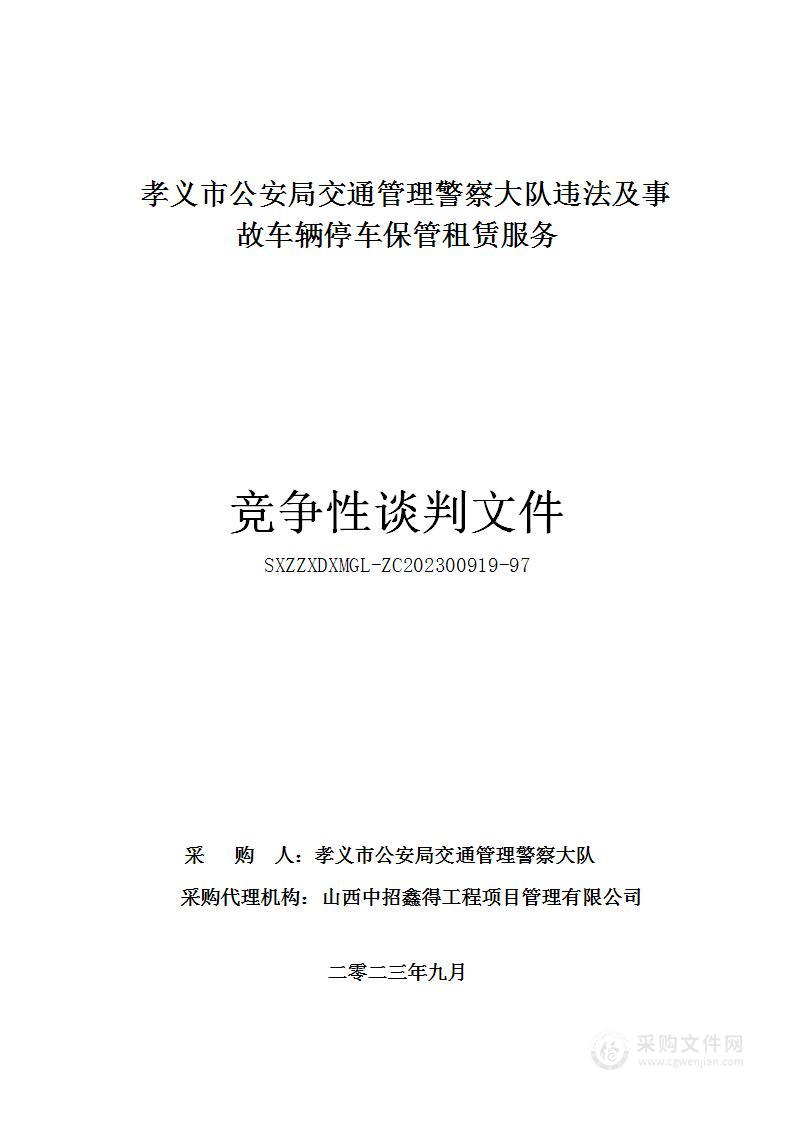 孝义市公安局交通管理警察大队违法及事故车辆停车保管租赁服务

竞争性谈判文件

SXZZXDXMGL-ZC202300919-97

采　　购　　人：孝义市公安局交通管理警察大队

采购代理机构：山西中招鑫得工程项目管理有限公司

二零二三年九月

采购文件网
www.cgwenjian.com